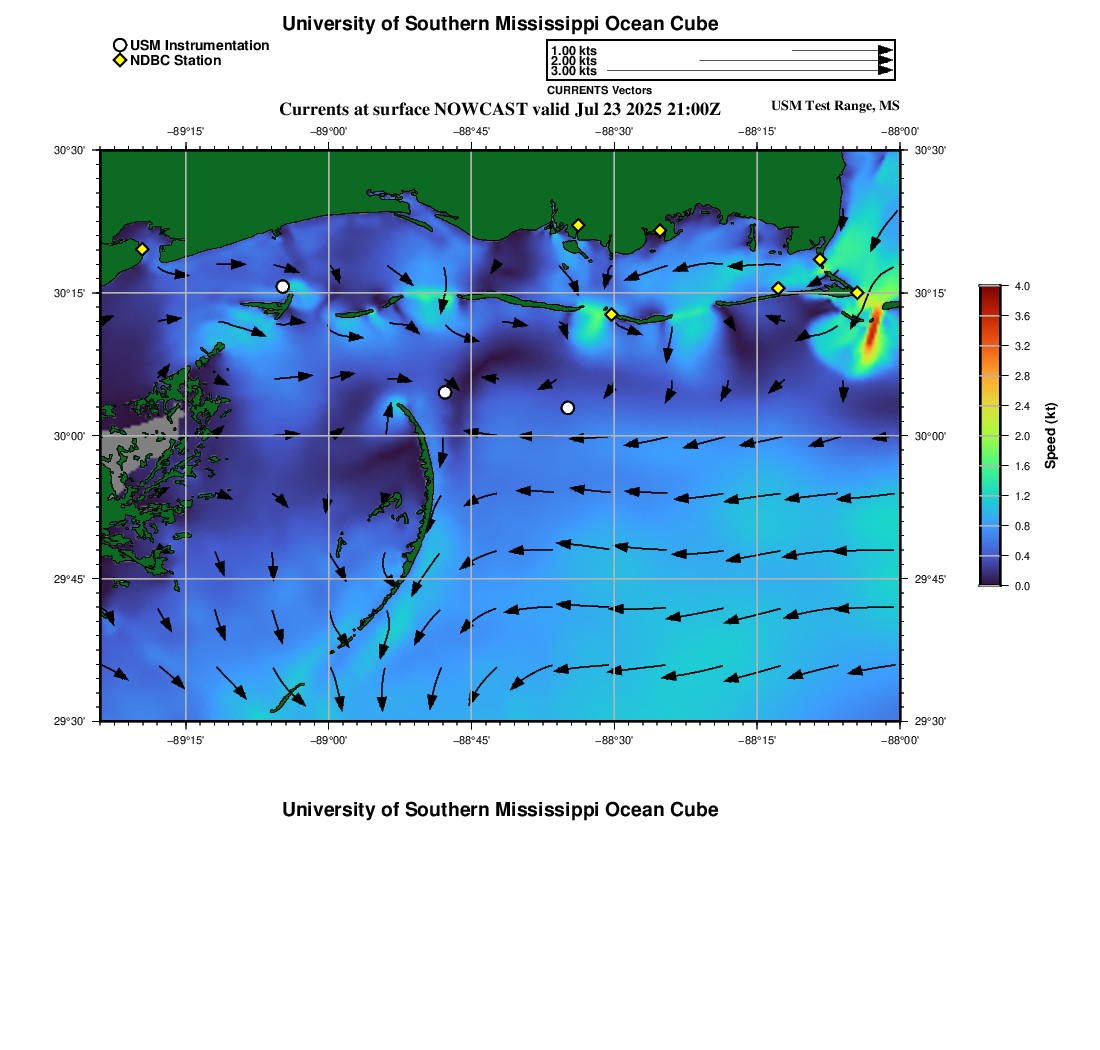 University of Southern Mississippi Ocean Cube

USM Instrumentation
NDBC Station

1.00 kts
2.00 kts
3.00 kts
CURRENTS Vectors

Currents at surface NOWCAST valid Jul 23 2025 21:00Z

USM Test Range, MS

−89°15' −89°00' −88°45' −88°30' −88°15' −88°00'

30°30' 30°15' 30°00' 29°45' 29°30'

30°30' 30°15' 30°00' 29°45' 29°30'

−89°15' −89°00' −88°45' −88°30' −88°15' −88°00'

4.0
3.6
3.2
2.8
2.4
2.0
1.6
1.2
0.8
0.4
0.0
Speed (kt)

University of Southern Mississippi Ocean Cube